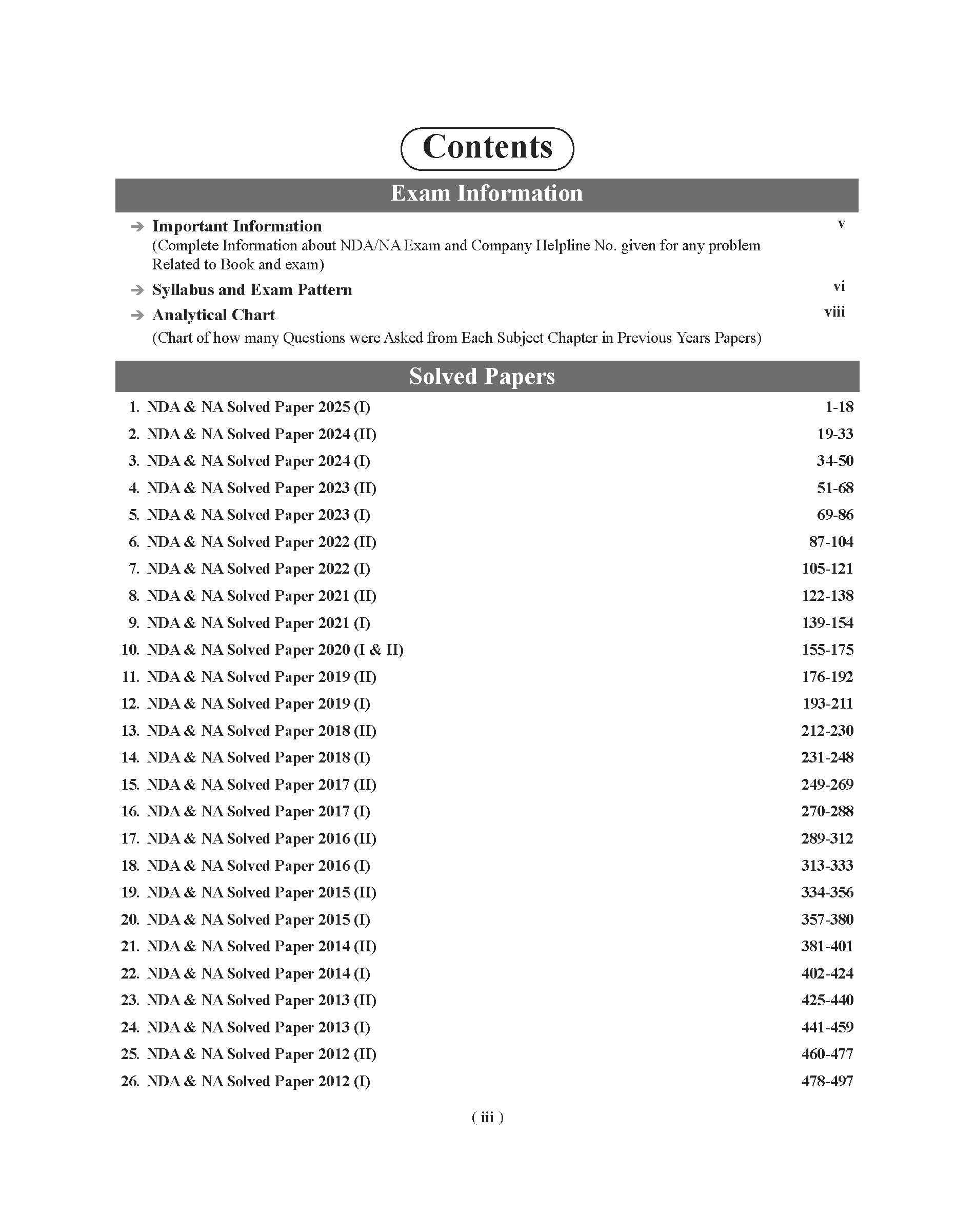 Contents

Exam Information

➔ Important Information v
(Complete Information about NDA/NA Exam and Company Helpline No. given for any problem Related to Book and exam)

➔ Syllabus and Exam Pattern vi

➔ Analytical Chart viii
(Chart of how many Questions were Asked from Each Subject Chapter in Previous Years Papers)

Solved Papers

1. NDA & NA Solved Paper 2025 (I) 1-18
2. NDA & NA Solved Paper 2024 (II) 19-33
3. NDA & NA Solved Paper 2024 (I) 34-50
4. NDA & NA Solved Paper 2023 (II) 51-68
5. NDA & NA Solved Paper 2023 (I) 69-86
6. NDA & NA Solved Paper 2022 (II) 87-104
7. NDA & NA Solved Paper 2022 (I) 105-121
8. NDA & NA Solved Paper 2021 (II) 122-138
9. NDA & NA Solved Paper 2021 (I) 139-154
10. NDA & NA Solved Paper 2020 (I & II) 155-175
11. NDA & NA Solved Paper 2019 (II) 176-192
12. NDA & NA Solved Paper 2019 (I) 193-211
13. NDA & NA Solved Paper 2018 (II) 212-230
14. NDA & NA Solved Paper 2018 (I) 231-248
15. NDA & NA Solved Paper 2017 (II) 249-269
16. NDA & NA Solved Paper 2017 (I) 270-288
17. NDA & NA Solved Paper 2016 (II) 289-312
18. NDA & NA Solved Paper 2016 (I) 313-333
19. NDA & NA Solved Paper 2015 (II) 334-356
20. NDA & NA Solved Paper 2015 (I) 357-380
21. NDA & NA Solved Paper 2014 (II) 381-401
22. NDA & NA Solved Paper 2014 (I) 402-424
23. NDA & NA Solved Paper 2013 (II) 425-440
24. NDA & NA Solved Paper 2013 (I) 441-459
25. NDA & NA Solved Paper 2012 (II) 460-477
26. NDA & NA Solved Paper 2012 (I) 478-497

( iii )